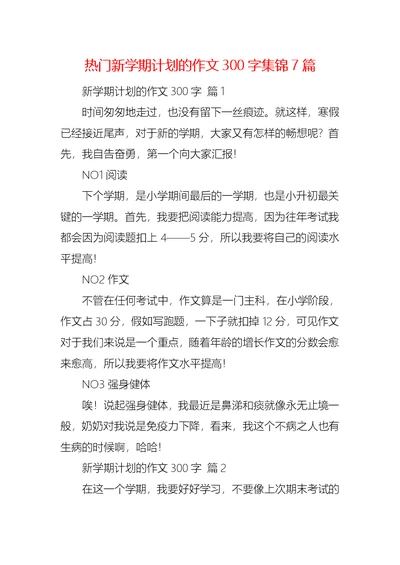 热门新学期计划的作文 300 字集锦 7 篇

新学期计划的作文 300 字 篇 1

时间匆匆地走过，也没有留下一丝痕迹。就这样，寒假已经接近尾声，对于新的学期，大家又有怎样的畅想呢？首先，我自告奋勇，第一个向大家汇报！

NO1 阅读

下个学期，是小学期间最后的一学期，也是小升初最关键的一学期。首先，我要把阅读能力提高，因为往年考试我都会因为阅读题扣上 4——5 分，所以我要将自己的阅读水平提高！

NO2 作文

不管在任何考试中，作文算是一门主科，在小学阶段，作文占 30 分，假如写跑题，一下子就扣掉 12 分，可见作文对于我们来说是一个重点，随着年龄的增长作文的分数会愈来愈高，所以我要将作文水平提高！

NO3 强身健体

唉！说起强身健体，我最近是鼻涕和痰就像永无止境一般，奶奶对我说是免疫力下降，看来，我这个不病之人也有生病的时候啊，哈哈！

新学期计划的作文 300 字 篇 2

在这一个学期，我要好好学习，不要像上次期末考试的